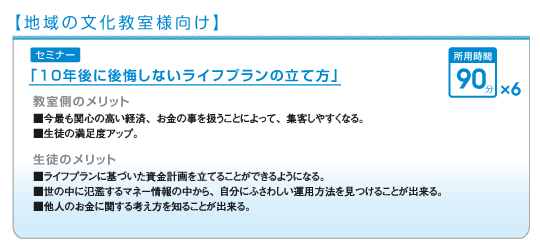 【地域の文化教室様向け】

セミナー

「10年後に後悔しないライフプランの立て方」

所用時間
90分 ×6

教室側のメリット

■今最も関心の高い経済、お金の事を扱うことによって、集客しやすくなる。
■生徒の満足度アップ。

生徒のメリット

■ライフプランに基づいた資金計画を立てることができるようになる。
■世の中に氾濫するマネー情報の中から、自分にふさわしい運用方法を見つけることが出来る。
■他人のお金に関する考え方を知ることが出来る。